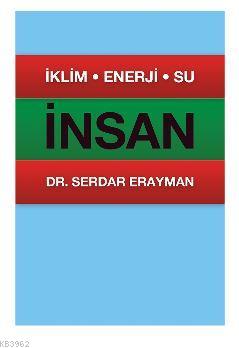 İKLİM • ENERJİ • SU

İNSAN

DR. SERDAR ERAYMAN

KB3962